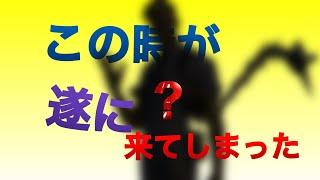 この時が

遂に ？

来てしまった